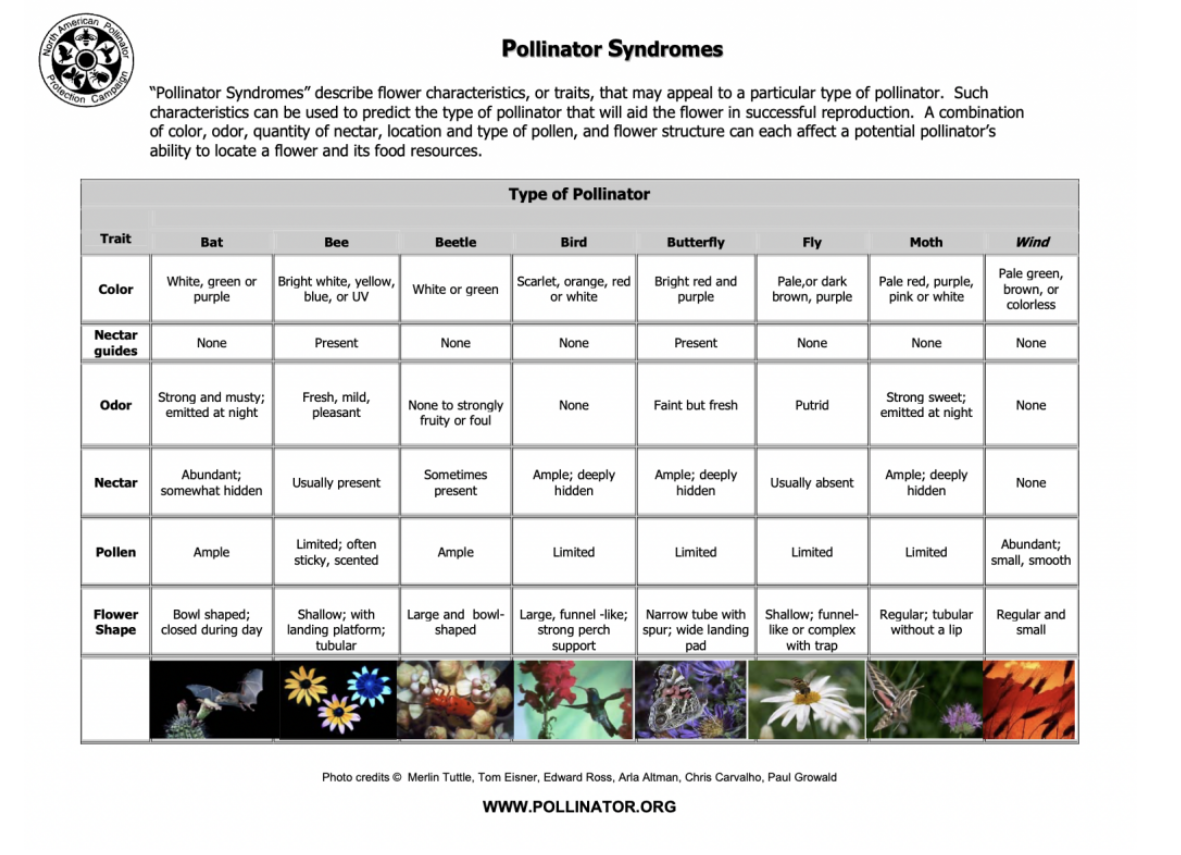 North American Pollinator Protection Campaign

Pollinator Syndromes

"Pollinator Syndromes" describe flower characteristics, or traits, that may appeal to a particular type of pollinator. Such characteristics can be used to predict the type of pollinator that will aid the flower in successful reproduction. A combination of color, odor, quantity of nectar, location and type of pollen, and flower structure can each affect a potential pollinator's ability to locate a flower and its food resources.

Type of Pollinator

| Trait | Bat | Bee | Beetle | Bird | Butterfly | Fly | Moth | Wind |
|---|---|---|---|---|---|---|---|---|
| Color | White, green or purple | Bright white, yellow, blue, or UV | White or green | Scarlet, orange, red or white | Bright red and purple | Pale,or dark brown, purple | Pale red, purple, pink or white | Pale green, brown, or colorless |
| Nectar guides | None | Present | None | None | Present | None | None | None |
| Odor | Strong and musty; emitted at night | Fresh, mild, pleasant | None to strongly fruity or foul | None | Faint but fresh | Putrid | Strong sweet; emitted at night | None |
| Nectar | Abundant; somewhat hidden | Usually present | Sometimes present | Ample; deeply hidden | Ample; deeply hidden | Usually absent | Ample; deeply hidden | None |
| Pollen | Ample | Limited; often sticky, scented | Ample | Limited | Limited | Limited | Limited | Abundant; small, smooth |
| Flower Shape | Bowl shaped; closed during day | Shallow; with landing platform; tubular | Large and bowl-shaped | Large, funnel -like; strong perch support | Narrow tube with spur; wide landing pad | Shallow; funnel-like or complex with trap | Regular; tubular without a lip | Regular and small |

Photo credits © Merlin Tuttle, Tom Eisner, Edward Ross, Arla Altman, Chris Carvalho, Paul Growald

WWW.POLLINATOR.ORG